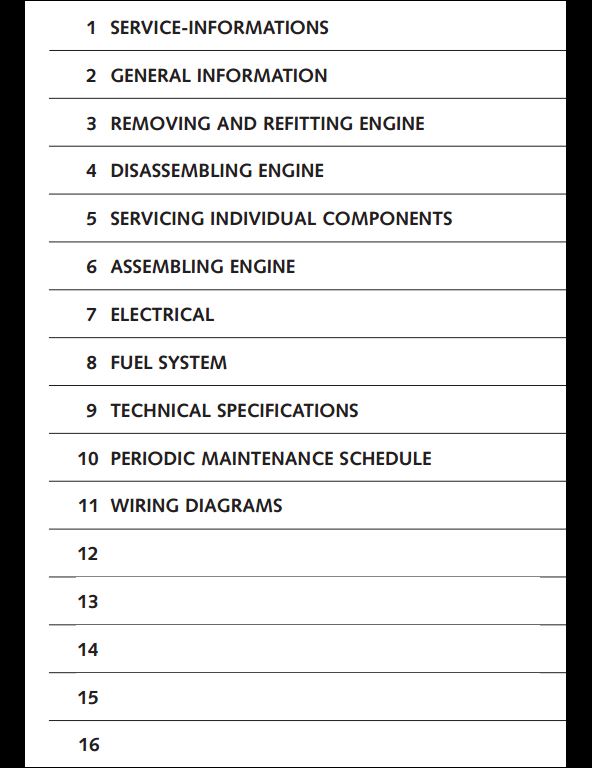 1 SERVICE-INFORMATIONS

2 GENERAL INFORMATION

3 REMOVING AND REFITTING ENGINE

4 DISASSEMBLING ENGINE

5 SERVICING INDIVIDUAL COMPONENTS

6 ASSEMBLING ENGINE

7 ELECTRICAL

8 FUEL SYSTEM

9 TECHNICAL SPECIFICATIONS

10 PERIODIC MAINTENANCE SCHEDULE

11 WIRING DIAGRAMS

12

13

14

15

16